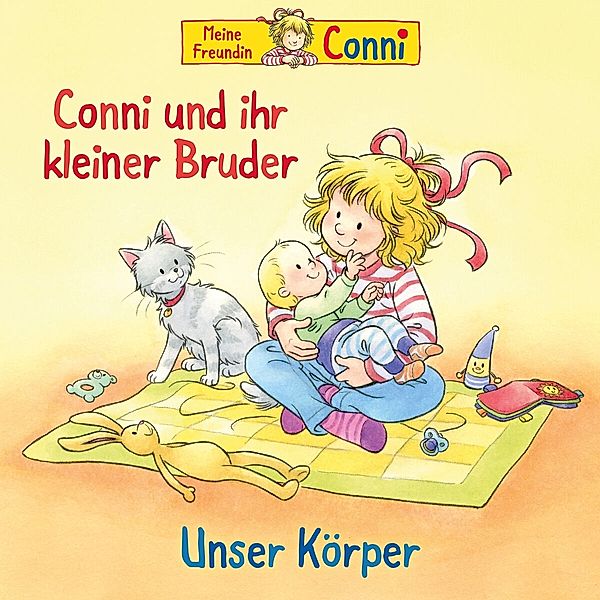 Meine Freundin Conni

Conni und ihr kleiner Bruder

Unser Körper